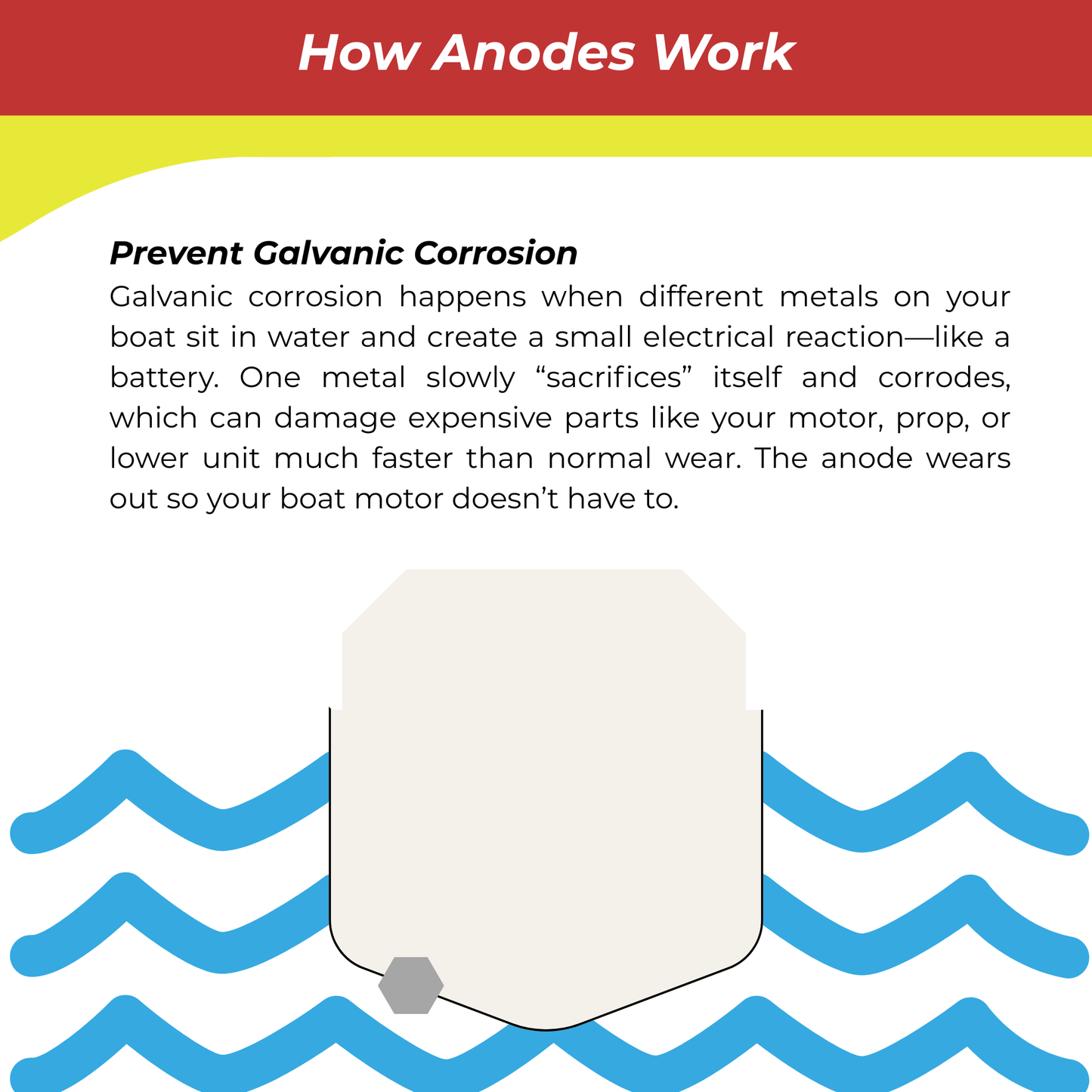 How Anodes Work

Prevent Galvanic Corrosion

Galvanic corrosion happens when different metals on your boat sit in water and create a small electrical reaction—like a battery. One metal slowly “sacrifices” itself and corrodes, which can damage expensive parts like your motor, prop, or lower unit much faster than normal wear. The anode wears out so your boat motor doesn’t have to.